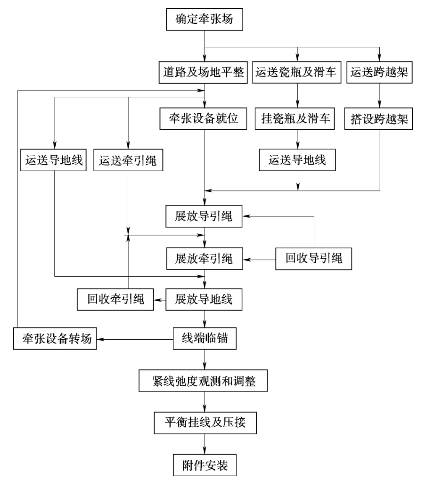 确定牵张场

道路及场地平整

运送瓷瓶及滑车

运送跨越架

牵张设备就位

挂瓷瓶及滑车

搭设跨越架

运送导地线

运送牵引绳

运送导地线

展放导引绳

展放牵引绳

回收导引绳

回收牵引绳

展放导地线

牵张设备转场

线端临锚

紧线弛度观测和调整

平衡挂线及压接

附件安装